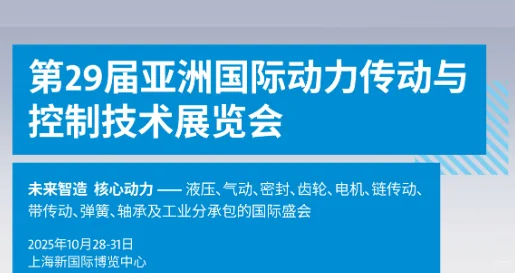 第29届亚洲国际动力传动与控制技术展览会

未来智造 核心动力 —— 液压、气动、密封、齿轮、电机、链传动、带传动、弹簧、轴承及工业分承包的国际盛会

2025年10月28-31日
上海新国际博览中心